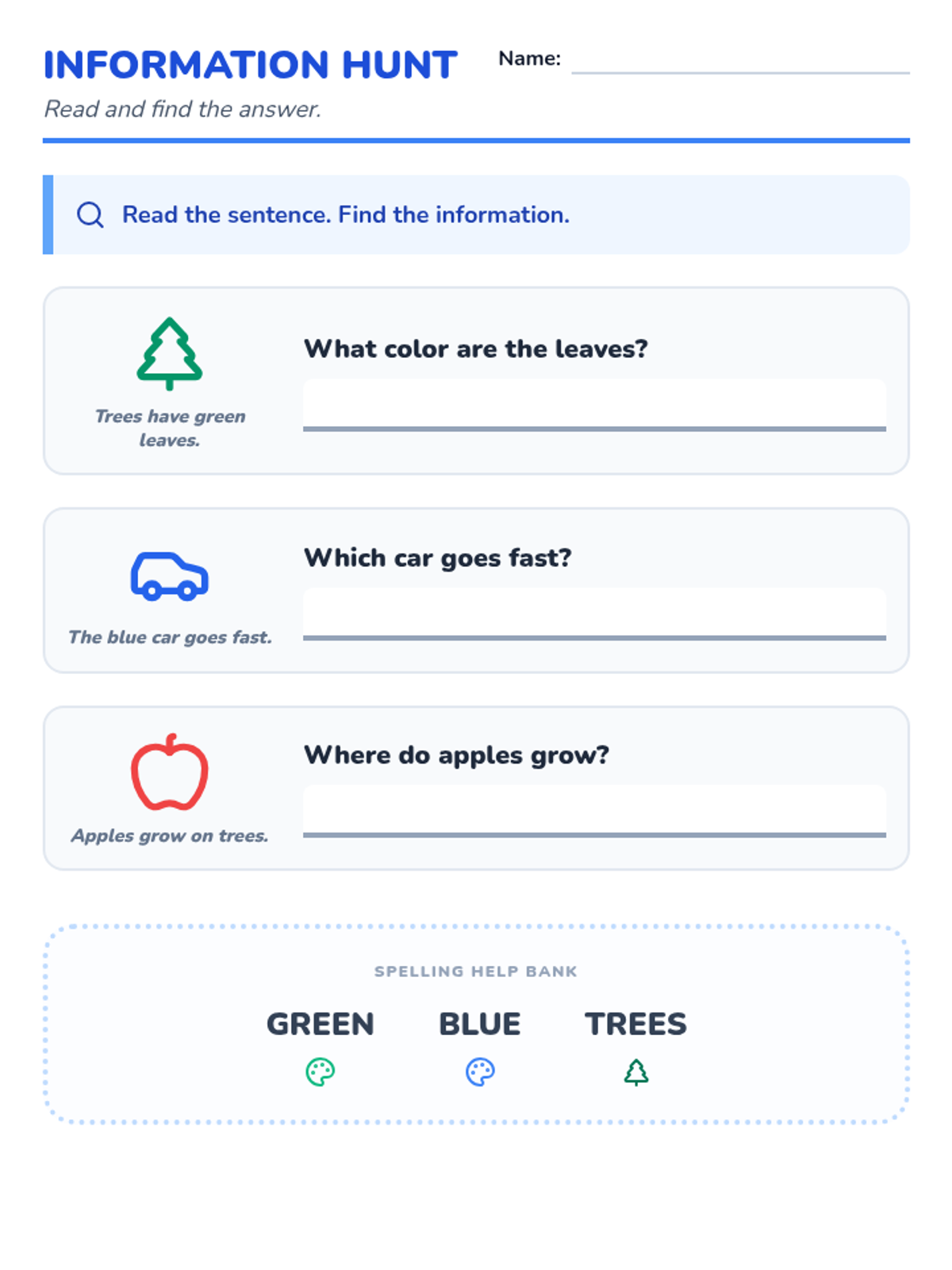 INFORMATION HUNT

Name: ____

Read and find the answer.

Read the sentence. Find the information.

Trees have green leaves.

What color are the leaves?

____

The blue car goes fast.

Which car goes fast?

____

Apples grow on trees.

Where do apples grow?

____

SPELLING HELP BANK

GREEN

BLUE

TREES